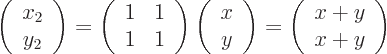 $\begin{pmatrix} x_2 \\ y_2 \end{pmatrix} = \begin{pmatrix} 1 & 1 \\ 1 & 1 \end{pmatrix} \begin{pmatrix} x \\ y \end{pmatrix} = \begin{pmatrix} x+y \\ x+y \end{pmatrix}$